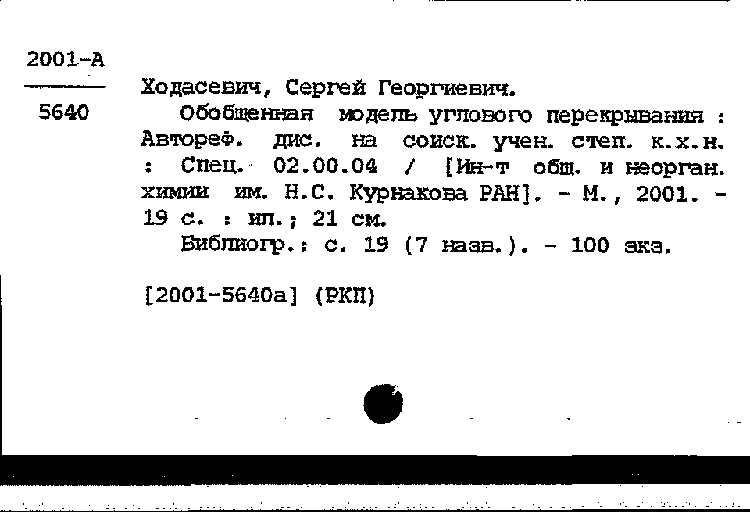 2001-А
5640

Ходасевич, Сергей Георгиевич.

Обобщенная модель углового перекрывания : Автореф. дис. на соиск. учен. степ. к.х.н. : Спец. 02.00.04 / [Ин-т общ. и неорган. химии им. Н.С. Курнакова РАН]. - М., 2001. - 19 с. : ил.; 21 см.

Библиогр.: с. 19 (7 назв.). - 100 экз.

[2001-5640а] (РКП)